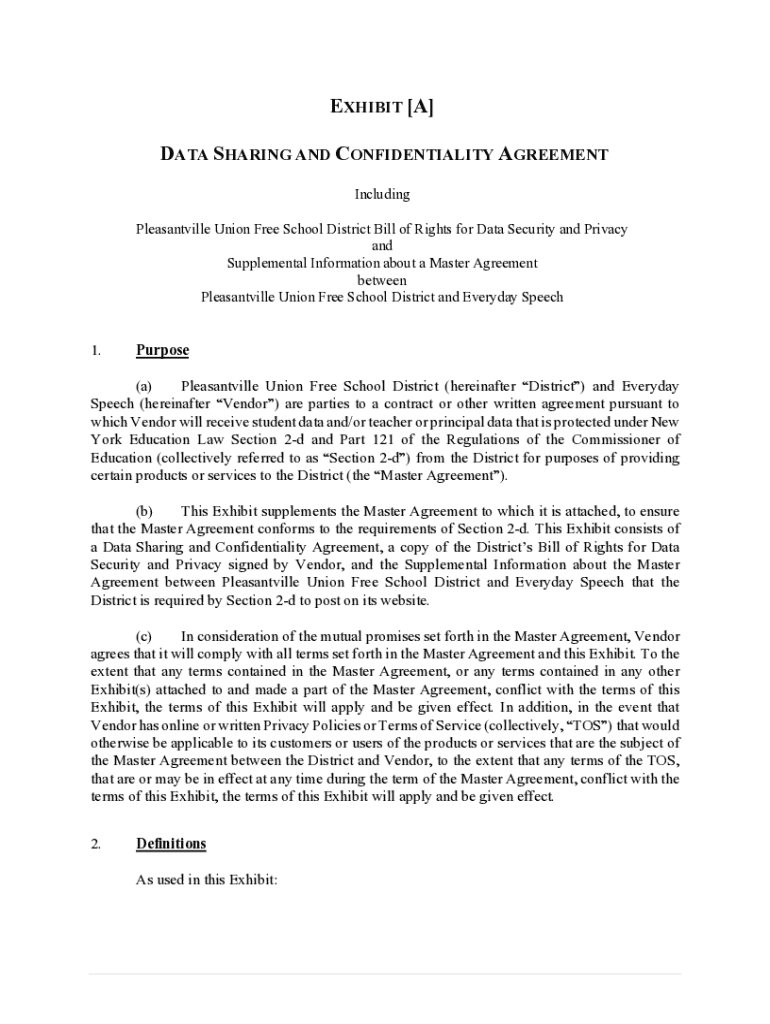 EXHIBIT [A]

DATA SHARING AND CONFIDENTIALITY AGREEMENT

Including

Pleasantville Union Free School District Bill of Rights for Data Security and Privacy
and
Supplemental Information about a Master Agreement
between
Pleasantville Union Free School District and Everyday Speech

1. Purpose

(a) Pleasantville Union Free School District (hereinafter "District") and Everyday Speech (hereinafter "Vendor") are parties to a contract or other written agreement pursuant to which Vendor will receive student data and/or teacher or principal data that is protected under New York Education Law Section 2-d and Part 121 of the Regulations of the Commissioner of Education (collectively referred to as "Section 2-d") from the District for purposes of providing certain products or services to the District (the "Master Agreement").

(b) This Exhibit supplements the Master Agreement to which it is attached, to ensure that the Master Agreement conforms to the requirements of Section 2-d. This Exhibit consists of a Data Sharing and Confidentiality Agreement, a copy of the District's Bill of Rights for Data Security and Privacy signed by Vendor, and the Supplemental Information about the Master Agreement between Pleasantville Union Free School District and Everyday Speech that the District is required by Section 2-d to post on its website.

(c) In consideration of the mutual promises set forth in the Master Agreement, Vendor agrees that it will comply with all terms set forth in the Master Agreement and this Exhibit. To the extent that any terms contained in the Master Agreement, or any terms contained in any other Exhibit(s) attached to and made a part of the Master Agreement, conflict with the terms of this Exhibit, the terms of this Exhibit will apply and be given effect. In addition, in the event that Vendor has online or written Privacy Policies or Terms of Service (collectively, "TOS") that would otherwise be applicable to its customers or users of the products or services that are the subject of the Master Agreement between the District and Vendor, to the extent that any terms of the TOS, that are or may be in effect at any time during the term of the Master Agreement, conflict with the terms of this Exhibit, the terms of this Exhibit will apply and be given effect.

2. Definitions

As used in this Exhibit: